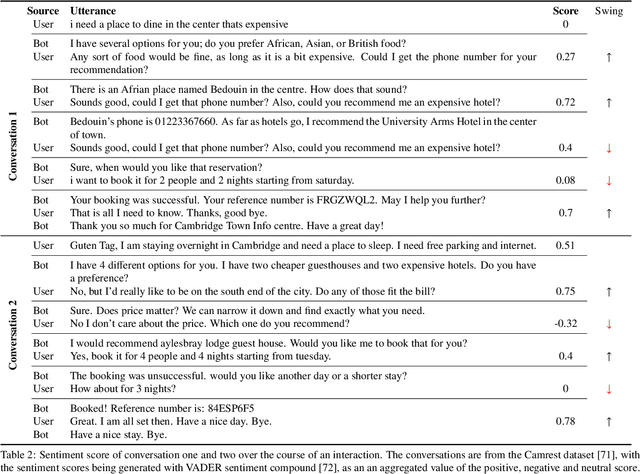 | | Source | Utterance | Score | Swing |
|---|---|---|---|---|
| Conversation 1 | User | i need a place to dine in the center thats expensive | 0 | |
| | Bot | I have several options for you; do you prefer African, Asian, or British food? | | |
| | User | Any sort of food would be fine, as long as it is a bit expensive. Could I get the phone number for your recommendation? | 0.27 | ↑ |
| | Bot | There is an Afrian place named Bedouin in the centre. How does that sound? | | |
| | User | Sounds good, could I get that phone number? Also, could you recommend me an expensive hotel? | 0.72 | ↑ |
| | Bot | Bedouin's phone is 01223367660. As far as hotels go, I recommend the University Arms Hotel in the center of town. | | |
| | User | Sounds good, could I get that phone number? Also, could you recommend me an expensive hotel? | 0.4 | ↓ |
| | Bot | Sure, when would you like that reservation? | | |
| | User | i want to book it for 2 people and 2 nights starting from saturday. | 0.08 | ↓ |
| | Bot | Your booking was successful. Your reference number is FRGZWQL2. May I help you further? | | |
| | User | That is all I need to know. Thanks, good bye. | 0.7 | ↑ |
| | Bot | Thank you so much for Cambridge Town Info centre. Have a great day! | | |
| Conversation 2 | User | Guten Tag, I am staying overnight in Cambridge and need a place to sleep. I need free parking and internet. | 0.51 | |
| | Bot | I have 4 different options for you. I have two cheaper guesthouses and two expensive hotels. Do you have a preference? | | |
| | User | No, but I'd really like to be on the south end of the city. Do any of those fit the bill? | 0.75 | ↑ |
| | Bot | Sure. Does price matter? We can narrow it down and find exactly what you need. | | |
| | User | No I don't care about the price. Which one do you recommend? | -0.32 | ↓ |
| | Bot | I would recommend aylesbray lodge guest house. Would you like me to book that for you? | | |
| | User | Yes, book it for 4 people and 4 nights starting from tuesday. | 0.4 | ↑ |
| | Bot | The booking was unsuccessful. would you like another day or a shorter stay? | | |
| | User | How about for 3 nights? | 0 | ↓ |
| | Bot | Booked! Reference number is: 84ESP6F5 | | |
| | User | Great. I am all set then. Have a nice day. Bye. | 0.78 | ↑ |
| | Bot | Have a nice stay. Bye. | | |

Table 2: Sentiment score of conversation one and two over the course of an interaction. The conversations are from the Camrest dataset [71], with the sentiment scores being generated with VADER sentiment compound [72], as an an aggregated value of the positive, negative and neutral score.